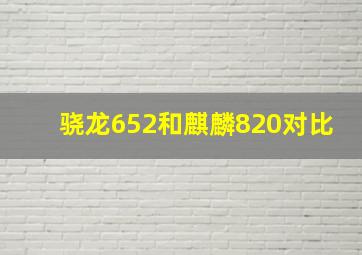 骁龙652和麒麟820对比